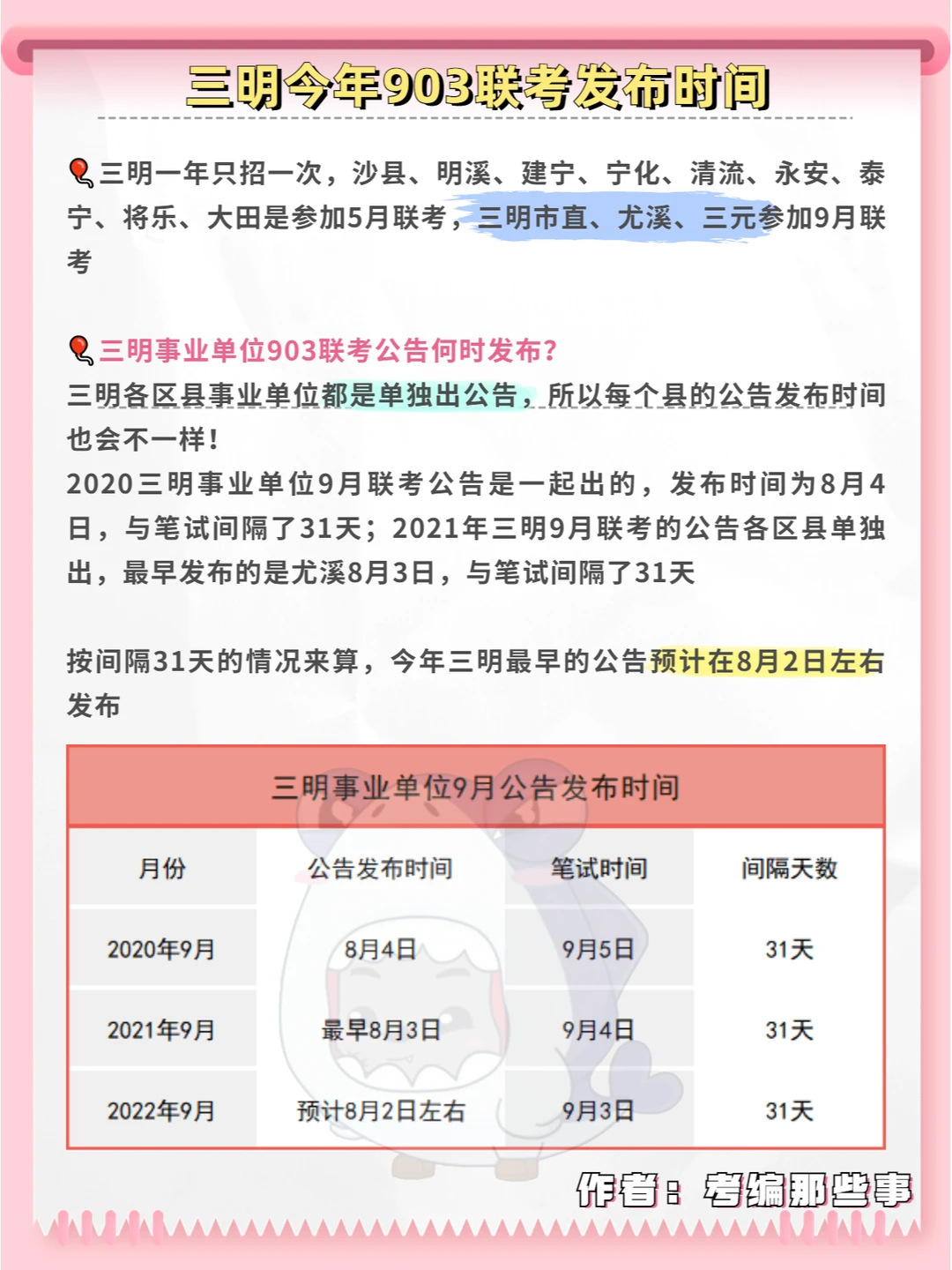 三明今年903联考发布时间

三明一年只招一次，沙县、明溪、建宁、宁化、清流、永安、泰宁、将乐、大田是参加5月联考，三明市直、尤溪、三元参加9月联考

三明事业单位903联考公告何时发布?
三明各区县事业单位都是单独出公告，所以每个县的公告发布时间也会不一样!
2020三明事业单位9月联考公告是一起出的，发布时间为8月4日，与笔试间隔了31天；2021年三明9月联考的公告各区县单独出，最早发布的是尤溪8月3日，与笔试间隔了31天

按间隔31天的情况来算，今年三明最早的公告预计在8月2日左右发布

三明事业单位9月公告发布时间

| 月份 | 公告发布时间 | 笔试时间 | 间隔天数 |
|---|---|---|---|
| 2020年9月 | 8月4日 | 9月5日 | 31天 |
| 2021年9月 | 最早8月3日 | 9月4日 | 31天 |
| 2022年9月 | 预计8月2日左右 | 9月3日 | 31天 |

作者：考编那些事